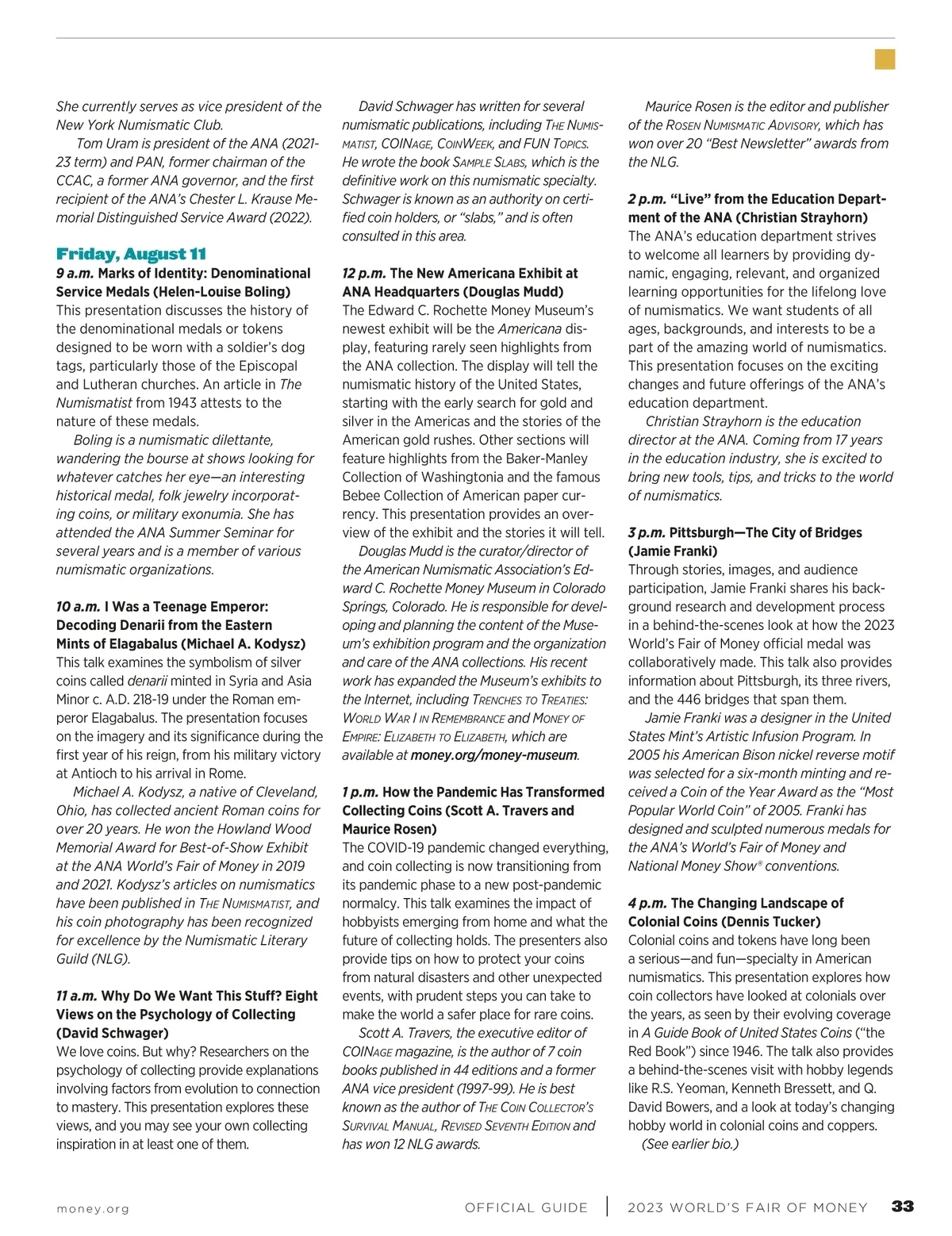 She currently serves as vice president of the New York Numismatic Club.

Tom Uram is president of the ANA (2021-23 term) and PAN, former chairman of the CCAC, a former ANA governor, and the first recipient of the ANA's Chester L. Krause Memorial Distinguished Service Award (2022).

Friday, August 11

9 a.m. Marks of Identity: Denominational Service Medals (Helen-Louise Boling)
This presentation discusses the history of the denominational medals or tokens designed to be worn with a soldier's dog tags, particularly those of the Episcopal and Lutheran churches. An article in The Numismatist from 1943 attests to the nature of these medals.

Boling is a numismatic dilettante, wandering the bourse at shows looking for whatever catches her eye—an interesting historical medal, folk jewelry incorporating coins, or military exonumia. She has attended the ANA Summer Seminar for several years and is a member of various numismatic organizations.

10 a.m. I Was a Teenage Emperor: Decoding Denarii from the Eastern Mints of Elagabalus (Michael A. Kodysz)
This talk examines the symbolism of silver coins called denarii minted in Syria and Asia Minor c. A.D. 218-19 under the Roman emperor Elagabalus. The presentation focuses on the imagery and its significance during the first year of his reign, from his military victory at Antioch to his arrival in Rome.

Michael A. Kodysz, a native of Cleveland, Ohio, has collected ancient Roman coins for over 20 years. He won the Howland Wood Memorial Award for Best-of-Show Exhibit at the ANA World's Fair of Money in 2019 and 2021. Kodysz's articles on numismatics have been published in The Numismatist, and his coin photography has been recognized for excellence by the Numismatic Literary Guild (NLG).

11 a.m. Why Do We Want This Stuff? Eight Views on the Psychology of Collecting (David Schwager)
We love coins. But why? Researchers on the psychology of collecting provide explanations involving factors from evolution to connection to mastery. This presentation explores these views, and you may see your own collecting inspiration in at least one of them.

David Schwager has written for several numismatic publications, including The Numismatist, COINage, CoinWeek, and FUN Topics. He wrote the book Sample Slabs, which is the definitive work on this numismatic specialty. Schwager is known as an authority on certified coin holders, or "slabs," and is often consulted in this area.

12 p.m. The New Americana Exhibit at ANA Headquarters (Douglas Mudd)
The Edward C. Rochette Money Museum's newest exhibit will be the Americana display, featuring rarely seen highlights from the ANA collection. The display will tell the numismatic history of the United States, starting with the early search for gold and silver in the Americas and the stories of the American gold rushes. Other sections will feature highlights from the Baker-Manley Collection of Washingtonia and the famous Bebee Collection of American paper currency. This presentation provides an overview of the exhibit and the stories it will tell.

Douglas Mudd is the curator/director of the American Numismatic Association's Edward C. Rochette Money Museum in Colorado Springs, Colorado. He is responsible for developing and planning the content of the Museum's exhibition program and the organization and care of the ANA collections. His recent work has expanded the Museum's exhibits to the Internet, including Trenches to Treaties: World War I in Remembrance and Money of Empire: Elizabeth to Elizabeth, which are available at money.org/money-museum.

1 p.m. How the Pandemic Has Transformed Collecting Coins (Scott A. Travers and Maurice Rosen)
The COVID-19 pandemic changed everything, and coin collecting is now transitioning from its pandemic phase to a new post-pandemic normalcy. This talk examines the impact of hobbyists emerging from home and what the future of collecting holds. The presenters also provide tips on how to protect your coins from natural disasters and other unexpected events, with prudent steps you can take to make the world a safer place for rare coins.

Scott A. Travers, the executive editor of COINage magazine, is the author of 7 coin books published in 44 editions and a former ANA vice president (1997-99). He is best known as the author of The Coin Collector's Survival Manual, Revised Seventh Edition and has won 12 NLG awards.

Maurice Rosen is the editor and publisher of the Rosen Numismatic Advisory, which has won over 20 "Best Newsletter" awards from the NLG.

2 p.m. "Live" from the Education Department of the ANA (Christian Strayhorn)
The ANA's education department strives to welcome all learners by providing dynamic, engaging, relevant, and organized learning opportunities for the lifelong love of numismatics. We want students of all ages, backgrounds, and interests to be a part of the amazing world of numismatics. This presentation focuses on the exciting changes and future offerings of the ANA's education department.

Christian Strayhorn is the education director at the ANA. Coming from 17 years in the education industry, she is excited to bring new tools, tips, and tricks to the world of numismatics.

3 p.m. Pittsburgh—The City of Bridges (Jamie Franki)
Through stories, images, and audience participation, Jamie Franki shares his background research and development process in a behind-the-scenes look at how the 2023 World's Fair of Money official medal was collaboratively made. This talk also provides information about Pittsburgh, its three rivers, and the 446 bridges that span them.

Jamie Franki was a designer in the United States Mint's Artistic Infusion Program. In 2005 his American Bison nickel reverse motif was selected for a six-month minting and received a Coin of the Year Award as the "Most Popular World Coin" of 2005. Franki has designed and sculpted numerous medals for the ANA's World's Fair of Money and National Money Show® conventions.

4 p.m. The Changing Landscape of Colonial Coins (Dennis Tucker)
Colonial coins and tokens have long been a serious—and fun—specialty in American numismatics. This presentation explores how coin collectors have looked at colonials over the years, as seen by their evolving coverage in A Guide Book of United States Coins ("the Red Book") since 1946. The talk also provides a behind-the-scenes visit with hobby legends like R.S. Yeoman, Kenneth Bressett, and Q. David Bowers, and a look at today's changing hobby world in colonial coins and coppers.
(See earlier bio.)

money.org OFFICIAL GUIDE | 2023 WORLD'S FAIR OF MONEY 33